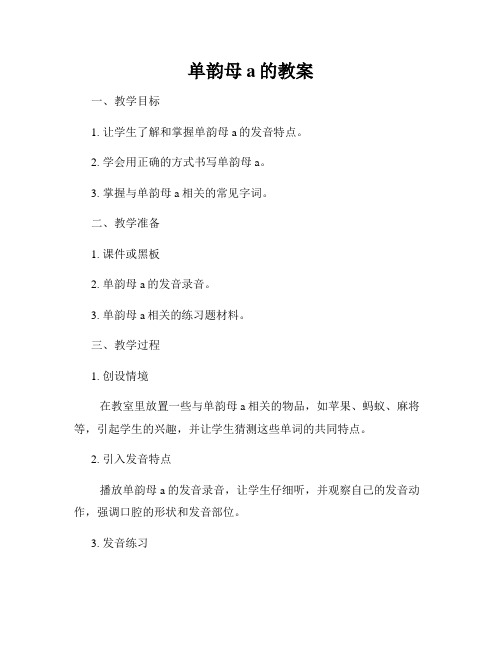 单韵母 a 的教案

一、教学目标

1. 让学生了解和掌握单韵母 a 的发音特点。

2. 学会用正确的方式书写单韵母 a。

3. 掌握与单韵母 a 相关的常见字词。

二、教学准备

1. 课件或黑板

2. 单韵母 a 的发音录音。

3. 单韵母 a 相关的练习题材料。

三、教学过程

1. 创设情境

在教室里放置一些与单韵母 a 相关的物品，如苹果、蚂蚁、麻将等，引起学生的兴趣，并让学生猜测这些单词的共同特点。

2. 引入发音特点

播放单韵母 a 的发音录音，让学生仔细听，并观察自己的发音动作，强调口腔的形状和发音部位。

3. 发音练习